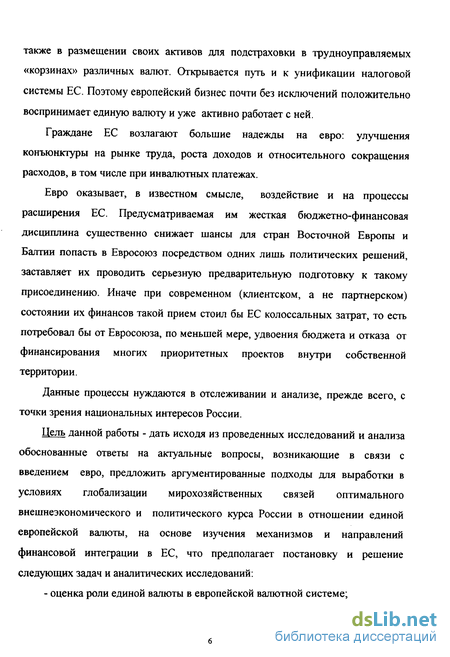 также в размещении своих активов для подстраховки в трудноуправляемых «корзинах» различных валют. Открывается путь и к унификации налоговой системы ЕС. Поэтому европейский бизнес почти без исключений положительно воспринимает единую валюту и уже активно работает с ней.

Граждане ЕС возлагают большие надежды на евро: улучшения конъюнктуры на рынке труда, роста доходов и относительного сокращения расходов, в том числе при инвалютных платежах.

Евро оказывает, в известном смысле, воздействие и на процессы расширения ЕС. Предусматриваемая им жесткая бюджетно-финансовая дисциплина существенно снижает шансы для стран Восточной Европы и Балтии попасть в Евросоюз посредством одних лишь политических решений, заставляет их проводить серьезную предварительную подготовку к такому присоединению. Иначе при современном (клиентском, а не партнерском) состоянии их финансов такой прием стоил бы ЕС колоссальных затрат, то есть потребовал бы от Евросоюза, по меньшей мере, удвоения бюджета и отказа от финансирования многих приоритетных проектов внутри собственной территории.

Данные процессы нуждаются в отслеживании и анализе, прежде всего, с точки зрения национальных интересов России.

Цель данной работы - дать исходя из проведенных исследований и анализа обоснованные ответы на актуальные вопросы, возникающие в связи с введением евро, предложить аргументированные подходы для выработки в условиях глобализации мирохозяйственных связей оптимального внешнеэкономического и политического курса России в отношении единой европейской валюты, на основе изучения механизмов и направлений финансовой интеграции в ЕС, что предполагает постановку и решение следующих задач и аналитических исследований:

- оценка роли единой валюты в европейской валютной системе;

6

dsLib.net
библиотека диссертаций